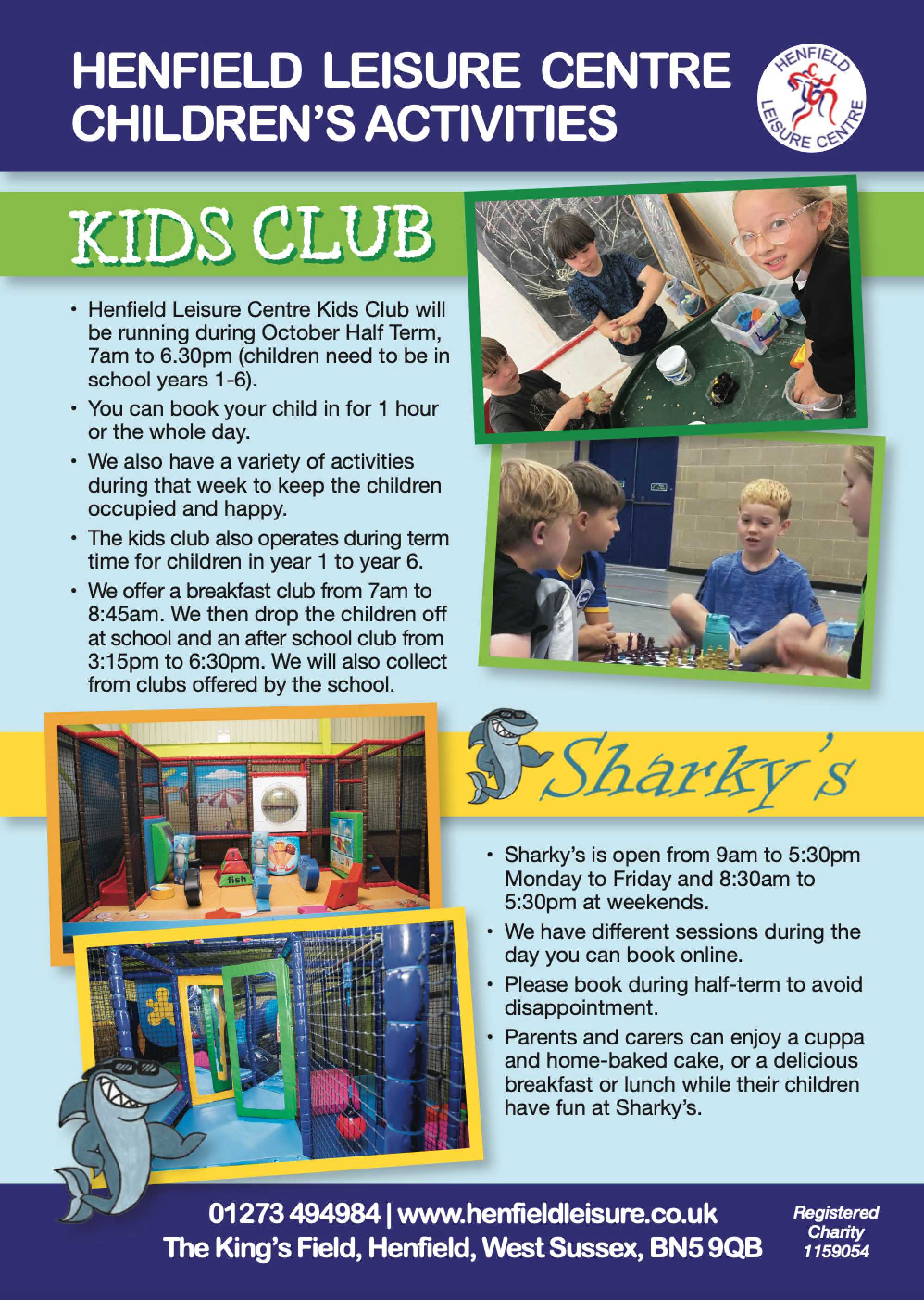 HENFIELD LEISURE CENTRE CHILDREN'S ACTIVITIES

HENFIELD LEISURE CENTRE

KIDS CLUB

• Henfield Leisure Centre Kids Club will be running during October Half Term, 7am to 6.30pm (children need to be in school years 1-6).

• You can book your child in for 1 hour or the whole day.

• We also have a variety of activities during that week to keep the children occupied and happy.

• The kids club also operates during term time for children in year 1 to year 6.

• We offer a breakfast club from 7am to 8:45am. We then drop the children off at school and an after school club from 3:15pm to 6:30pm. We will also collect from clubs offered by the school.

fish

Sharky's

• Sharky's is open from 9am to 5:30pm Monday to Friday and 8:30am to 5:30pm at weekends.

• We have different sessions during the day you can book online.

• Please book during half-term to avoid disappointment.

• Parents and carers can enjoy a cuppa and home-baked cake, or a delicious breakfast or lunch while their children have fun at Sharky's.

01273 494984 | www.henfieldleisure.co.uk
The King's Field, Henfield, West Sussex, BN5 9QB

Registered Charity 1159054